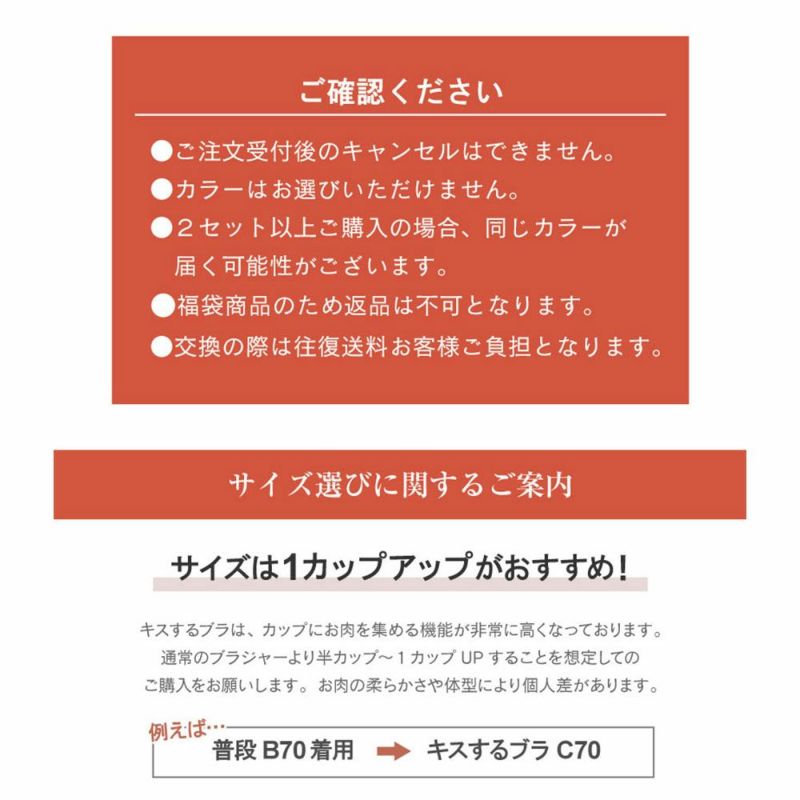 ご確認ください

●ご注文受付後のキャンセルはできません。
●カラーはお選びいただけません。
●２セット以上ご購入の場合、同じカラーが届く可能性がございます。
●福袋商品のため返品は不可となります。
●交換の際は往復送料お客様ご負担となります。

サイズ選びに関するご案内

サイズは1カップアップがおすすめ！

キスするブラは、カップにお肉を集める機能が非常に高くなっております。
通常のブラジャーより半カップ～１カップ UP することを想定してのご購入をお願いします。お肉の柔らかさや体型により個人差があります。

例えば…
普段 B70 着用 キスするブラ C70